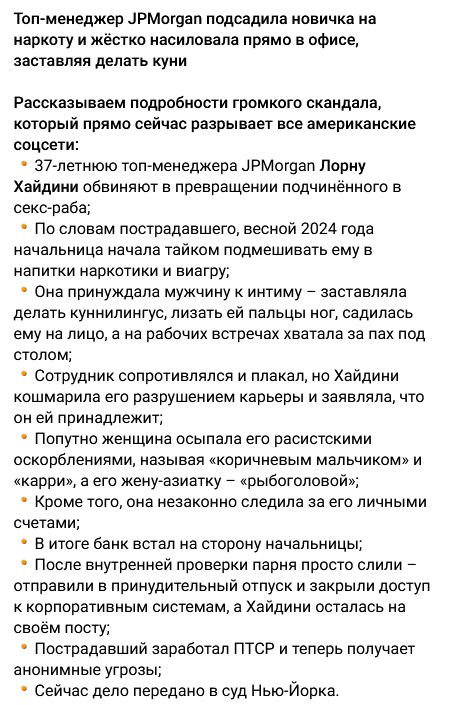 Топ-менеджер JPMorgan подсадила новичка на наркоту и жёстко насиловала прямо в офисе, заставляя делать куни

Рассказываем подробности громкого скандала, который прямо сейчас разрывает все американские соцсети:
• 37-летнюю топ-менеджера JPMorgan Лорну Хайдини обвиняют в превращении подчинённого в секс-раба;
• По словам пострадавшего, весной 2024 года начальница начала тайком подмешивать ему в напитки наркотики и виагру;
• Она принуждала мужчину к интиму – заставляла делать куннилингус, лизать ей пальцы ног, садилась ему на лицо, а на рабочих встречах хватала за пах под столом;
• Сотрудник сопротивлялся и плакал, но Хайдини кошмарила его разрушением карьеры и заявляла, что он ей принадлежит;
• Попутно женщина осыпала его расистскими оскорблениями, называя «коричневым мальчиком» и «карри», а его жену-азиатку – «рыбоголовой»;
• Кроме того, она незаконно следила за его личными счетами;
• В итоге банк встал на сторону начальницы;
• После внутренней проверки парня просто слили – отправили в принудительный отпуск и закрыли доступ к корпоративным системам, а Хайдини осталась на своём посту;
• Пострадавший заработал ПТСР и теперь получает анонимные угрозы;
• Сейчас дело передано в суд Нью-Йорка.